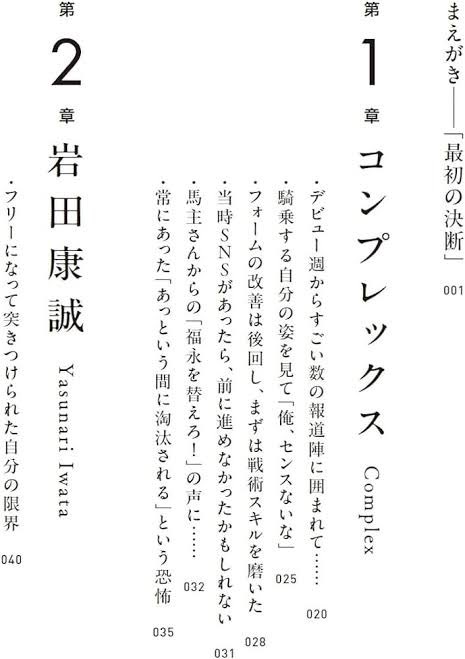 まえがき――「最初の決断」 001

第1章
コンプレックス
Complex

・デビュー週からすごい数の報道陣に囲まれて…… 020
・騎乗する自分の姿を見て「俺、センスないな」 025
・フォームの改善は後回し、まずは戦術スキルを磨いた 028
・当時SNSがあったら、前に進めなかったかもしれない 031
・馬主さんからの「福永を替えろ!」の声に…… 032
・常にあった「あっという間に淘汰される」という恐怖 035

第2章
岩田康誠
Yasunari Iwata

・フリーになって突きつけられた自分の限界 040